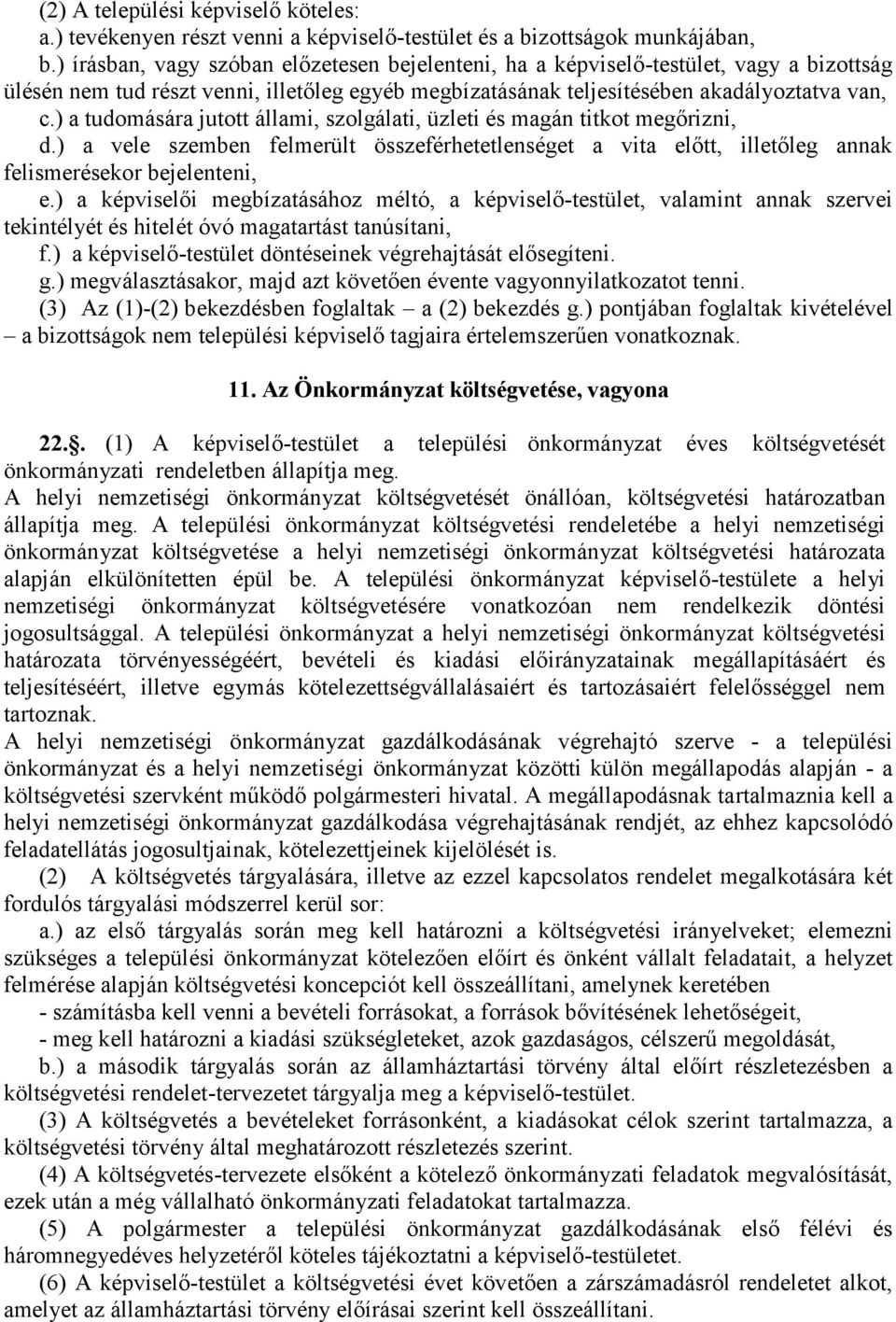 (2) A települési képviselő köteles:
a.) tevékenyen részt venni a képviselő-testület és a bizottságok munkájában,
b.) írásban, vagy szóban előzetesen bejelenteni, ha a képviselő-testület, vagy a bizottság ülésén nem tud részt venni, illetőleg egyéb megbízatásának teljesítésében akadályoztatva van,
c.) a tudomására jutott állami, szolgálati, üzleti és magán titkot megőrizni,
d.) a vele szemben felmerült összeférhetetlenséget a vita előtt, illetőleg annak felismerésekor bejelenteni,
e.) a képviselői megbízatásához méltó, a képviselő-testület, valamint annak szervei tekintélyét és hitelét óvó magatartást tanúsítani,
f.) a képviselő-testület döntéseinek végrehajtását elősegíteni.
g.) megválasztásakor, majd azt követően évente vagyonnyilatkozatot tenni.
(3) Az (1)-(2) bekezdésben foglaltak – a (2) bekezdés g.) pontjában foglaltak kivételével – a bizottságok nem települési képviselő tagjaira értelemszerűen vonatkoznak.

11. Az Önkormányzat költségvetése, vagyona

22.§. (1) A képviselő-testület a települési önkormányzat éves költségvetését önkormányzati rendeletben állapítja meg.
A helyi nemzetiségi önkormányzat költségvetését önállóan, költségvetési határozatban állapítja meg. A települési önkormányzat költségvetési rendeletébe a helyi nemzetiségi önkormányzat költségvetése a helyi nemzetiségi önkormányzat költségvetési határozata alapján elkülönítetten épül be. A települési önkormányzat képviselő-testülete a helyi nemzetiségi önkormányzat költségvetésére vonatkozóan nem rendelkezik döntési jogosultsággal. A települési önkormányzat a helyi nemzetiségi önkormányzat költségvetési határozata törvényességéért, bevételi és kiadási előirányzatainak megállapításáért és teljesítéséért, illetve egymás kötelezettségvállalásaiért és tartozásaiért felelősséggel nem tartoznak.
A helyi nemzetiségi önkormányzat gazdálkodásának végrehajtó szerve - a települési önkormányzat és a helyi nemzetiségi önkormányzat közötti külön megállapodás alapján - a költségvetési szervként működő polgármesteri hivatal. A megállapodásnak tartalmaznia kell a helyi nemzetiségi önkormányzat gazdálkodása végrehajtásának rendjét, az ehhez kapcsolódó feladatellátás jogosultjainak, kötelezettjeinek kijelölését is.
(2) A költségvetés tárgyalására, illetve az ezzel kapcsolatos rendelet megalkotására két fordulós tárgyalási módszerrel kerül sor:
a.) az első tárgyalás során meg kell határozni a költségvetési irányelveket; elemezni szükséges a települési önkormányzat kötelezően előírt és önként vállalt feladatait, a helyzet felmérése alapján költségvetési koncepciót kell összeállítani, amelynek keretében
- számításba kell venni a bevételi forrásokat, a források bővítésének lehetőségeit,
- meg kell határozni a kiadási szükségleteket, azok gazdaságos, célszerű megoldását,
b.) a második tárgyalás során az államháztartási törvény által előírt részletezésben a költségvetési rendelet-tervezetet tárgyalja meg a képviselő-testület.
(3) A költségvetés a bevételeket forrásonként, a kiadásokat célok szerint tartalmazza, a költségvetési törvény által meghatározott részletezés szerint.
(4) A költségvetés-tervezete elsőként a kötelező önkormányzati feladatok megvalósítását, ezek után a még vállalható önkormányzati feladatokat tartalmazza.
(5) A polgármester a települési önkormányzat gazdálkodásának első félévi és háromnegyedéves helyzetéről köteles tájékoztatni a képviselő-testületet.
(6) A képviselő-testület a költségvetési évet követően a zárszámadásról rendeletet alkot, amelyet az államháztartási törvény előírásai szerint kell összeállítani.